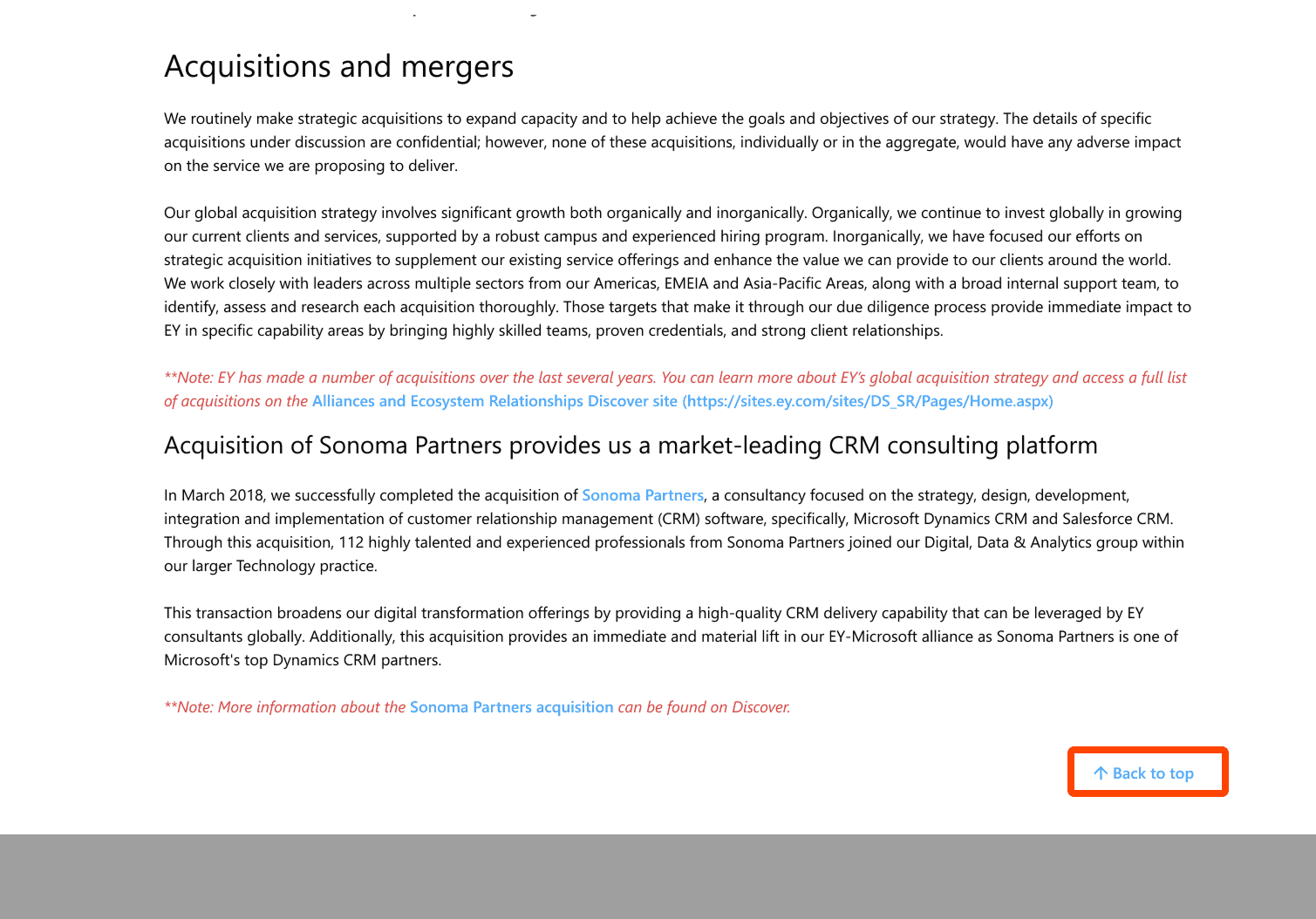 Acquisitions and mergers

We routinely make strategic acquisitions to expand capacity and to help achieve the goals and objectives of our strategy. The details of specific acquisitions under discussion are confidential; however, none of these acquisitions, individually or in the aggregate, would have any adverse impact on the service we are proposing to deliver.

Our global acquisition strategy involves significant growth both organically and inorganically. Organically, we continue to invest globally in growing our current clients and services, supported by a robust campus and experienced hiring program. Inorganically, we have focused our efforts on strategic acquisition initiatives to supplement our existing service offerings and enhance the value we can provide to our clients around the world. We work closely with leaders across multiple sectors from our Americas, EMEIA and Asia-Pacific Areas, along with a broad internal support team, to identify, assess and research each acquisition thoroughly. Those targets that make it through our due diligence process provide immediate impact to EY in specific capability areas by bringing highly skilled teams, proven credentials, and strong client relationships.

**Note: EY has made a number of acquisitions over the last several years. You can learn more about EY's global acquisition strategy and access a full list of acquisitions on the Alliances and Ecosystem Relationships Discover site (https://sites.ey.com/sites/DS_SR/Pages/Home.aspx)

Acquisition of Sonoma Partners provides us a market-leading CRM consulting platform

In March 2018, we successfully completed the acquisition of Sonoma Partners, a consultancy focused on the strategy, design, development, integration and implementation of customer relationship management (CRM) software, specifically, Microsoft Dynamics CRM and Salesforce CRM. Through this acquisition, 112 highly talented and experienced professionals from Sonoma Partners joined our Digital, Data & Analytics group within our larger Technology practice.

This transaction broadens our digital transformation offerings by providing a high-quality CRM delivery capability that can be leveraged by EY consultants globally. Additionally, this acquisition provides an immediate and material lift in our EY-Microsoft alliance as Sonoma Partners is one of Microsoft's top Dynamics CRM partners.

**Note: More information about the Sonoma Partners acquisition can be found on Discover.

Back to top